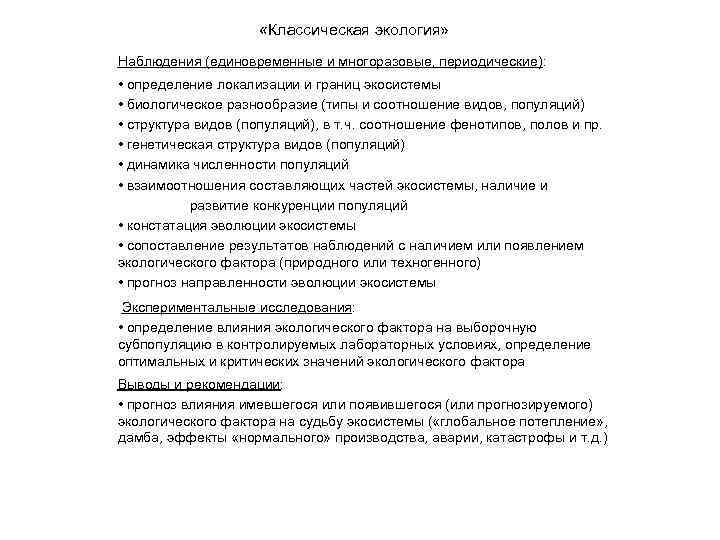 «Классическая экология»

Наблюдения (единовременные и многоразовые, периодические):

• определение локализации и границ экосистемы
• биологическое разнообразие (типы и соотношение видов, популяций)
• структура видов (популяций), в т.ч. соотношение фенотипов, полов и пр.
• генетическая структура видов (популяций)
• динамика численности популяций
• взаимоотношения составляющих частей экосистемы, наличие и развитие конкуренции популяций
• констатация эволюции экосистемы
• сопоставление результатов наблюдений с наличием или появлением экологического фактора (природного или техногенного)
• прогноз направленности эволюции экосистемы

Экспериментальные исследования:

• определение влияния экологического фактора на выборочную субпопуляцию в контролируемых лабораторных условиях, определение оптимальных и критических значений экологического фактора

Выводы и рекомендации:

• прогноз влияния имевшегося или появившегося (или прогнозируемого) экологического фактора на судьбу экосистемы («глобальное потепление», дамба, эффекты «нормального» производства, аварии, катастрофы и т.д.)